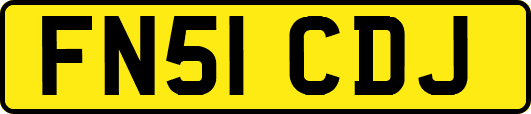 FN51 CDJ